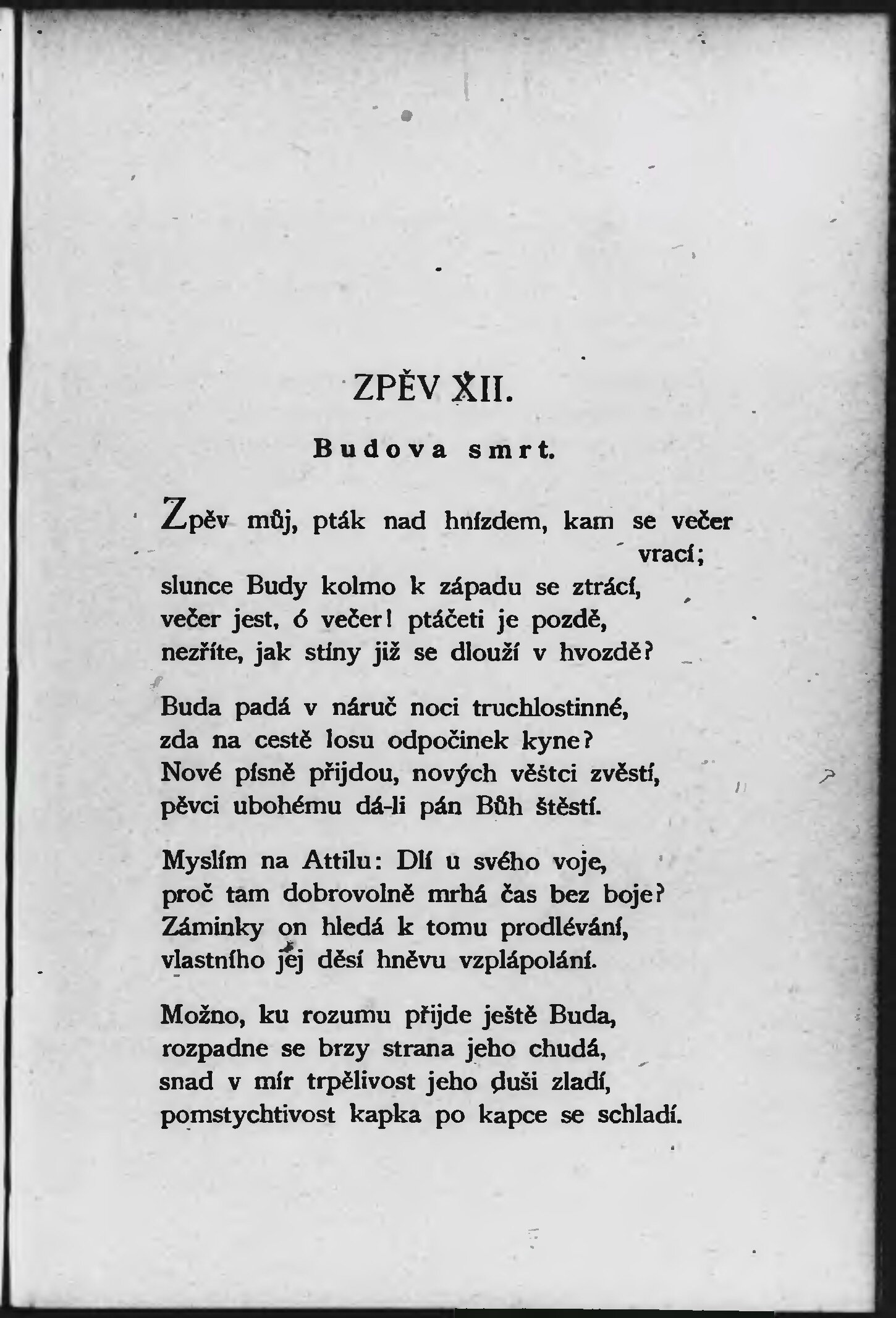 ZPĚV XII.

Budova smrt.

Zpěv můj, pták nad hnízdem, kam se večer vrací;
slunce Budy kolmo k západu se ztrácí,
večer jest, ó večer! ptáčeti je pozdě,
nezříte, jak stíny již se dlouží v hvozdě?

Buda padá v náruč noci truchlostinné,
zda na cestě losu odpočinek kyne?
Nové písně přijdou, nových věštci zvěstí,
pěvci ubohému dá-li pán Bůh štěstí.

Myslím na Attilu: Dlí u svého voje,
proč tam dobrovolně mrhá čas bez boje?
Záminky on hledá k tomu prodlévání,
vlastního jej děsí hněvu vzplápolání.

Možno, ku rozumu přijde ještě Buda,
rozpadne se brzy strana jeho chudá,
snad v mír trpělivost jeho duši zladí,
pomstychtivost kapka po kapce se schladí.